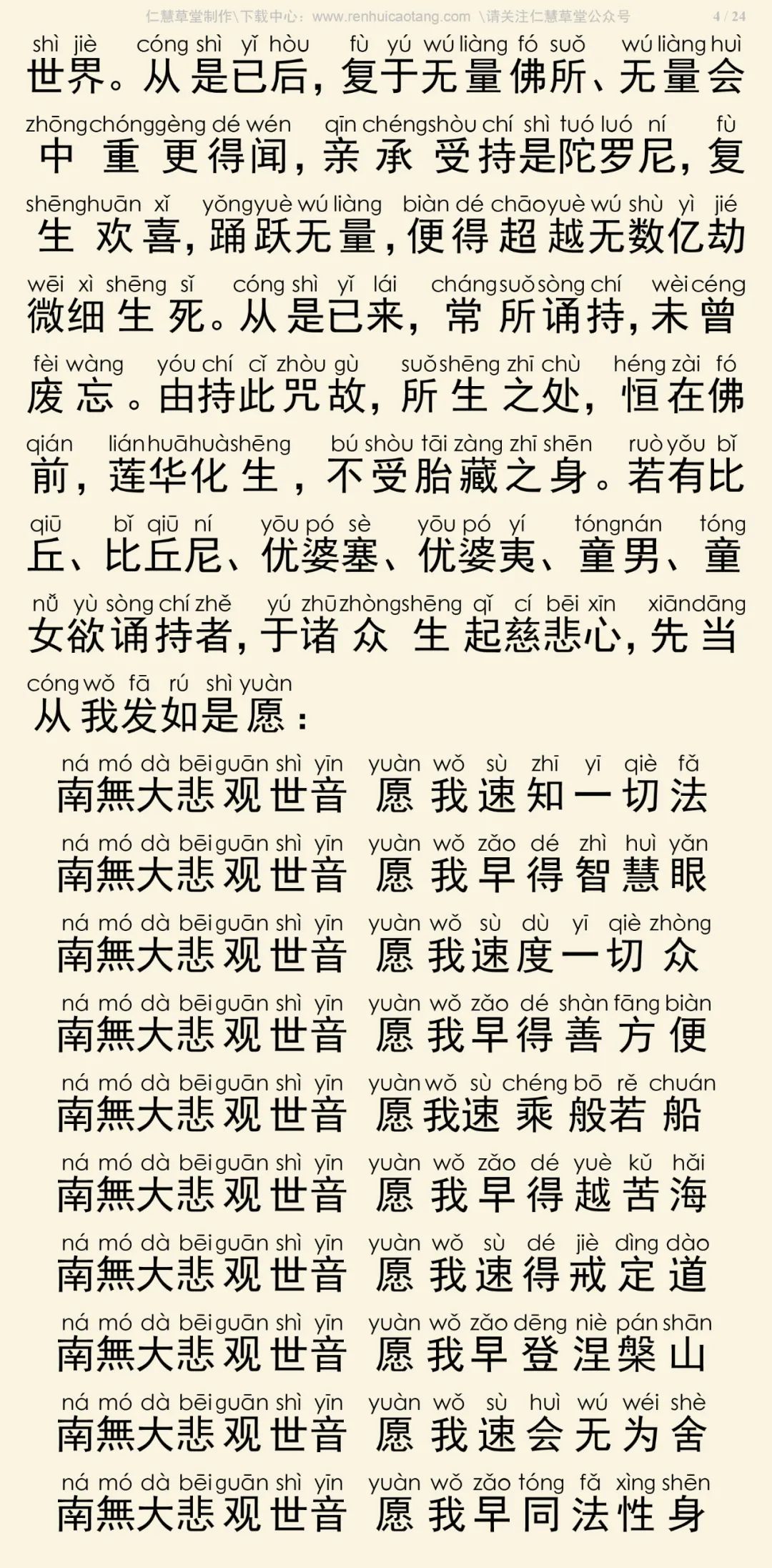 仁慧草堂制作\下载中心：www.renhuicaotang.com \请关注仁慧草堂公众号 4 / 24

shì jiè cóng shì yǐ hòu fù yú wú liàng fó suǒ wú liàng huì
世界。从是已后，复于无量佛所、无量会

zhōng chóng gèng dé wén qīn chéng shòu chí shì tuó luó ní fù
中重更得闻，亲承受持是陀罗尼，复

shēng huān xǐ yǒng yuè wú liàng biàn dé chāo yuè wú shù yì jié
生欢喜，踊跃无量，便得超越无数亿劫

wēi xì shēng sǐ cóng shì yǐ lái cháng suǒ sòng chí wèi céng
微细生死。从是已来，常所诵持，未曾

fèi wàng yóu chí cǐ zhòu gù suǒ shēng zhī chù héng zài fó
废忘。由持此咒故，所生之处，恒在佛

qián lián huā huà shēng bú shòu tāi zàng zhī shēn ruò yǒu bǐ
前，莲华化生，不受胎藏之身。若有比

qiū bǐ qiū ní yōu pó sè yōu pó yí tóng nán tóng
丘、比丘尼、优婆塞、优婆夷、童男、童

nǚ yù sòng chí zhě yú zhū zhòng shēng qǐ cí bēi xīn xiān dāng
女欲诵持者，于诸众生起慈悲心，先当

cóng wǒ fā rú shì yuàn
从我发如是愿：

ná mó dà bēi guān shì yīn yuàn wǒ sù zhī yī qiè fǎ
南無大悲观世音 愿我速知一切法

ná mó dà bēi guān shì yīn yuàn wǒ zǎo dé zhì huì yǎn
南無大悲观世音 愿我早得智慧眼

ná mó dà bēi guān shì yīn yuàn wǒ sù dù yī qiè zhòng
南無大悲观世音 愿我速度一切众

ná mó dà bēi guān shì yīn yuàn wǒ zǎo dé shàn fāng biàn
南無大悲观世音 愿我早得善方便

ná mó dà bēi guān shì yīn yuàn wǒ sù chéng bō rě chuán
南無大悲观世音 愿我速乘般若船

ná mó dà bēi guān shì yīn yuàn wǒ zǎo dé yuè kǔ hǎi
南無大悲观世音 愿我早得越苦海

ná mó dà bēi guān shì yīn yuàn wǒ sù dé jiè dìng dào
南無大悲观世音 愿我速得戒定道

ná mó dà bēi guān shì yīn yuàn wǒ zǎo dēng niè pán shān
南無大悲观世音 愿我早登涅槃山

ná mó dà bēi guān shì yīn yuàn wǒ sù huì wú wéi shè
南無大悲观世音 愿我速会无为舍

ná mó dà bēi guān shì yīn yuàn wǒ zǎo tóng fǎ xìng shēn
南無大悲观世音 愿我早同法性身